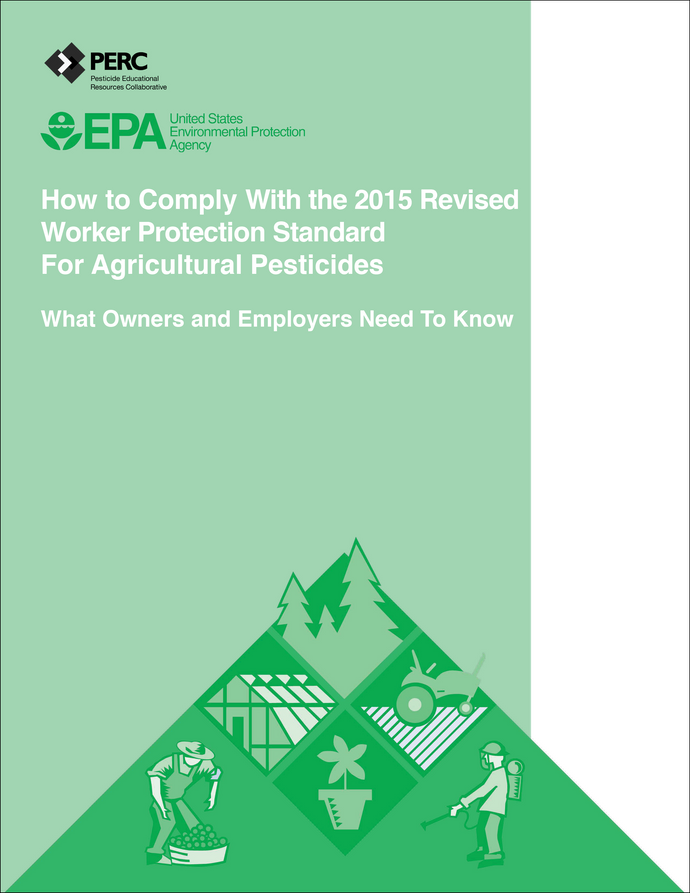 PERC
Pesticide Educational
Resources Collaborative

EPA United States
Environmental Protection
Agency

How to Comply With the 2015 Revised Worker Protection Standard For Agricultural Pesticides

What Owners and Employers Need To Know